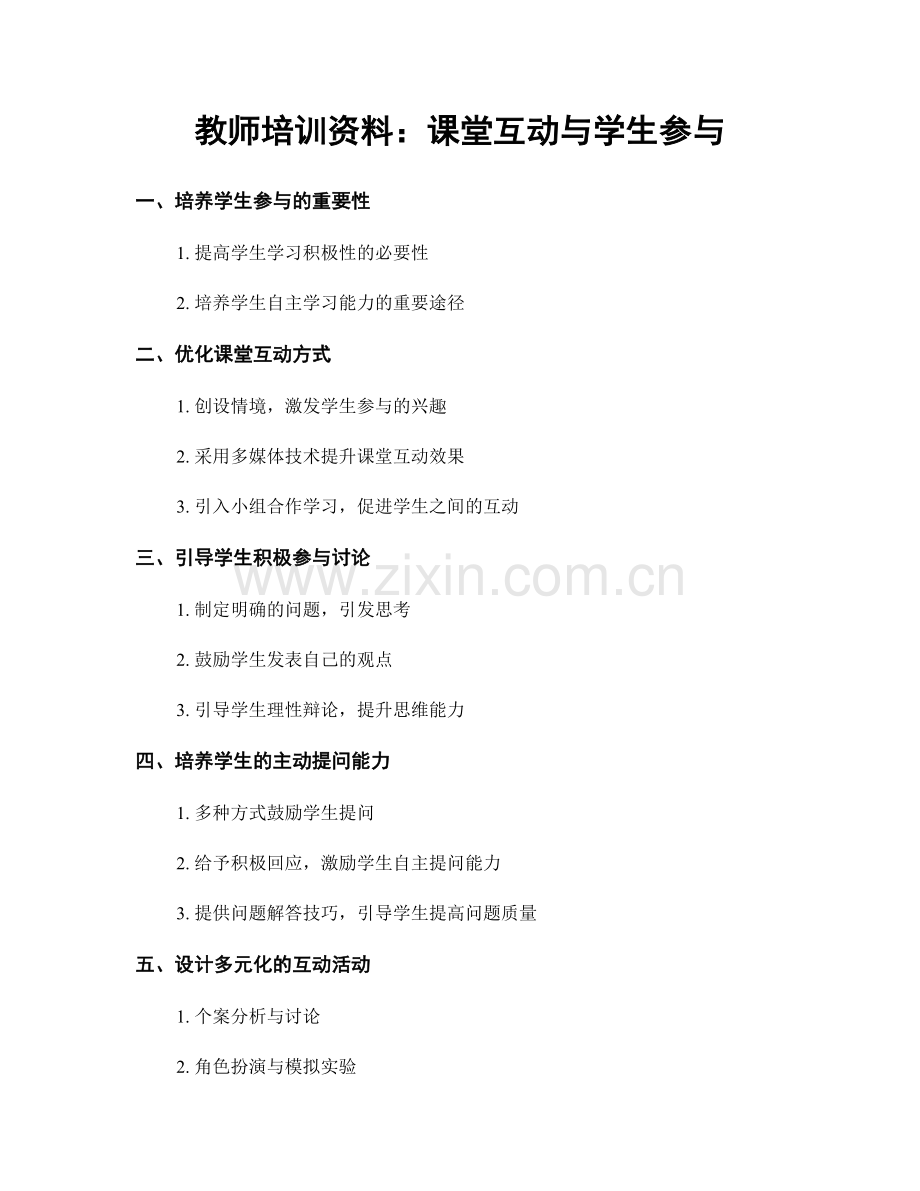 教师培训资料：课堂互动与学生参与

一、培养学生参与的重要性

1. 提高学生学习积极性的必要性

2. 培养学生自主学习能力的重要途径

二、优化课堂互动方式

1. 创设情境，激发学生参与的兴趣

2. 采用多媒体技术提升课堂互动效果

3. 引入小组合作学习，促进学生之间的互动

三、引导学生积极参与讨论

www.zixin.com.cn

1. 制定明确的问题，引发思考

2. 鼓励学生发表自己的观点

3. 引导学生理性辩论，提升思维能力

四、培养学生的主动提问能力

1. 多种方式鼓励学生提问

2. 给予积极回应，激励学生自主提问能力

3. 提供问题解答技巧，引导学生提高问题质量

五、设计多元化的互动活动

1. 个案分析与讨论

2. 角色扮演与模拟实验